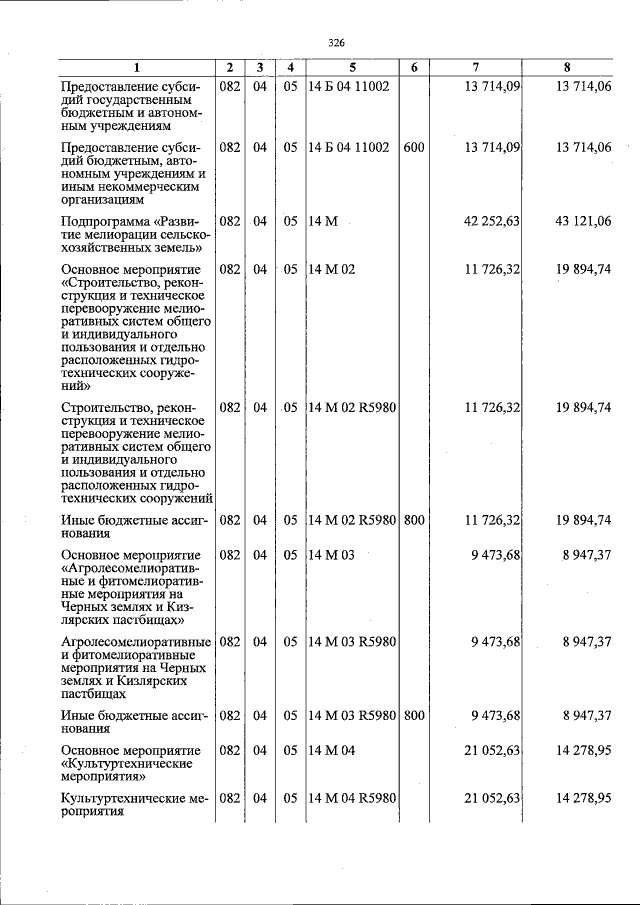 326

| 1 | 2 | 3 | 4 | 5 | 6 | 7 | 8 |
|---|---|---|---|---|---|---|---|
| Предоставление субсидий государственным бюджетным и автономным учреждениям | 082 | 04 | 05 | 14 Б 04 11002 | | 13 714,09 | 13 714,06 |
| Предоставление субсидий бюджетным, автономным учреждениям и иным некоммерческим организациям | 082 | 04 | 05 | 14 Б 04 11002 | 600 | 13 714,09 | 13 714,06 |
| Подпрограмма «Развитие мелиорации сельскохозяйственных земель» | 082 | 04 | 05 | 14 М | | 42 252,63 | 43 121,06 |
| Основное мероприятие «Строительство, реконструкция и техническое перевооружение мелиоративных систем общего и индивидуального пользования и отдельно расположенных гидротехнических сооружений» | 082 | 04 | 05 | 14 М 02 | | 11 726,32 | 19 894,74 |
| Строительство, реконструкция и техническое перевооружение мелиоративных систем общего и индивидуального пользования и отдельно расположенных гидротехнических сооружений | 082 | 04 | 05 | 14 М 02 R5980 | | 11 726,32 | 19 894,74 |
| Иные бюджетные ассигнования | 082 | 04 | 05 | 14 М 02 R5980 | 800 | 11 726,32 | 19 894,74 |
| Основное мероприятие «Агролесомелиоративные и фитомелиоративные мероприятия на Черных землях и Кизлярских пастбищах» | 082 | 04 | 05 | 14 М 03 | | 9 473,68 | 8 947,37 |
| Агролесомелиоративные и фитомелиоративные мероприятия на Черных землях и Кизлярских пастбищах | 082 | 04 | 05 | 14 М 03 R5980 | | 9 473,68 | 8 947,37 |
| Иные бюджетные ассигнования | 082 | 04 | 05 | 14 М 03 R5980 | 800 | 9 473,68 | 8 947,37 |
| Основное мероприятие «Культуртехнические мероприятия» | 082 | 04 | 05 | 14 М 04 | | 21 052,63 | 14 278,95 |
| Культуртехнические мероприятия | 082 | 04 | 05 | 14 М 04 R5980 | | 21 052,63 | 14 278,95 |